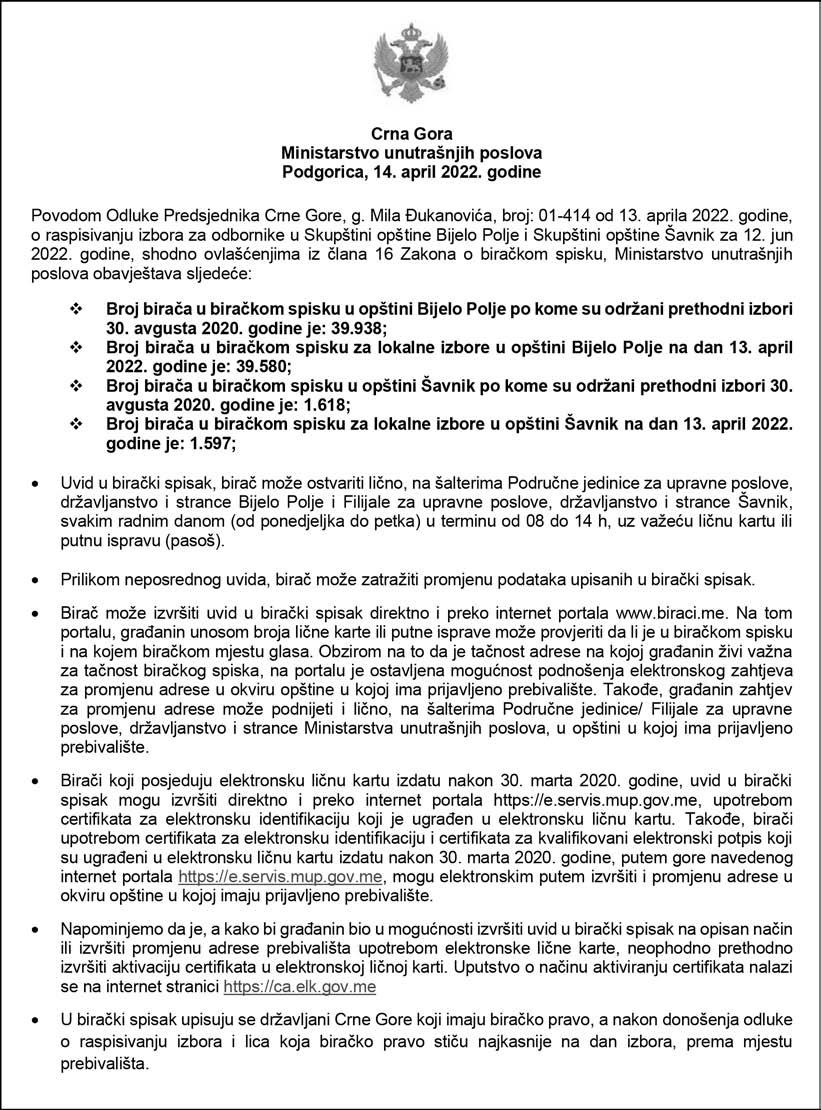 Crna Gora
Ministarstvo unutrašnjih poslova
Podgorica, 14. april 2022. godine

Povodom Odluke Predsjednika Crne Gore, g. Mila Đukanovića, broj: 01-414 od 13. aprila 2022. godine, o raspisivanju izbora za odbornike u Skupštini opštine Bijelo Polje i Skupštini opštine Šavnik za 12. jun 2022. godine, shodno ovlašćenjima iz člana 16 Zakona o biračkom spisku, Ministarstvo unutrašnjih poslova obavještava sljedeće:

❖ Broj birača u biračkom spisku u opštini Bijelo Polje po kome su održani prethodni izbori 30. avgusta 2020. godine je: 39.938;
❖ Broj birača u biračkom spisku za lokalne izbore u opštini Bijelo Polje na dan 13. april 2022. godine je: 39.580;
❖ Broj birača u biračkom spisku u opštini Šavnik po kome su održani prethodni izbori 30. avgusta 2020. godine je: 1.618;
❖ Broj birača u biračkom spisku za lokalne izbore u opštini Šavnik na dan 13. april 2022. godine je: 1.597;

• Uvid u birački spisak, birač može ostvariti lično, na šalterima Područne jedinice za upravne poslove, državljanstvo i strance Bijelo Polje i Filijale za upravne poslove, državljanstvo i strance Šavnik, svakim radnim danom (od ponedjeljka do petka) u terminu od 08 do 14 h, uz važeću ličnu kartu ili putnu ispravu (pasoš).

• Prilikom neposrednog uvida, birač može zatražiti promjenu podataka upisanih u birački spisak.

• Birač može izvršiti uvid u birački spisak direktno i preko internet portala www.biraci.me. Na tom portalu, građanin unosom broja lične karte ili putne isprave može provjeriti da li je u biračkom spisku i na kojem biračkom mjestu glasa. Obzirom na to da je tačnost adrese na kojoj građanin živi važna za tačnost biračkog spiska, na portalu je ostavljena mogućnost podnošenja elektronskog zahtjeva za promjenu adrese u okviru opštine u kojoj ima prijavljeno prebivalište. Takođe, građanin zahtjev za promjenu adrese može podnijeti i lično, na šalterima Područne jedinice/ Filijale za upravne poslove, državljanstvo i strance Ministarstva unutrašnjih poslova, u opštini u kojoj ima prijavljeno prebivalište.

• Birači koji posjeduju elektronsku ličnu kartu izdatu nakon 30. marta 2020. godine, uvid u birački spisak mogu izvršiti direktno i preko internet portala https://e.servis.mup.gov.me, upotrebom certifikata za elektronsku identifikaciju koji je ugrađen u elektronsku ličnu kartu. Takođe, birači upotrebom certifikata za elektronsku identifikaciju i certifikata za kvalifikovani elektronski potpis koji su ugrađeni u elektronsku ličnu kartu izdatu nakon 30. marta 2020. godine, putem gore navedenog internet portala https://e.servis.mup.gov.me, mogu elektronskim putem izvršiti i promjenu adrese u okviru opštine u kojoj imaju prijavljeno prebivalište.

• Napominjemo da je, a kako bi građanin bio u mogućnosti izvršiti uvid u birački spisak na opisan način ili izvršiti promjenu adrese prebivališta upotrebom elektronske lične karte, neophodno prethodno izvršiti aktivaciju certifikata u elektronskoj ličnoj karti. Uputstvo o načinu aktiviranju certifikata nalazi se na internet stranici https://ca.elk.gov.me

• U birački spisak upisuju se državljani Crne Gore koji imaju biračko pravo, a nakon donošenja odluke o raspisivanju izbora i lica koja biračko pravo stiču najkasnije na dan izbora, prema mjestu prebivališta.